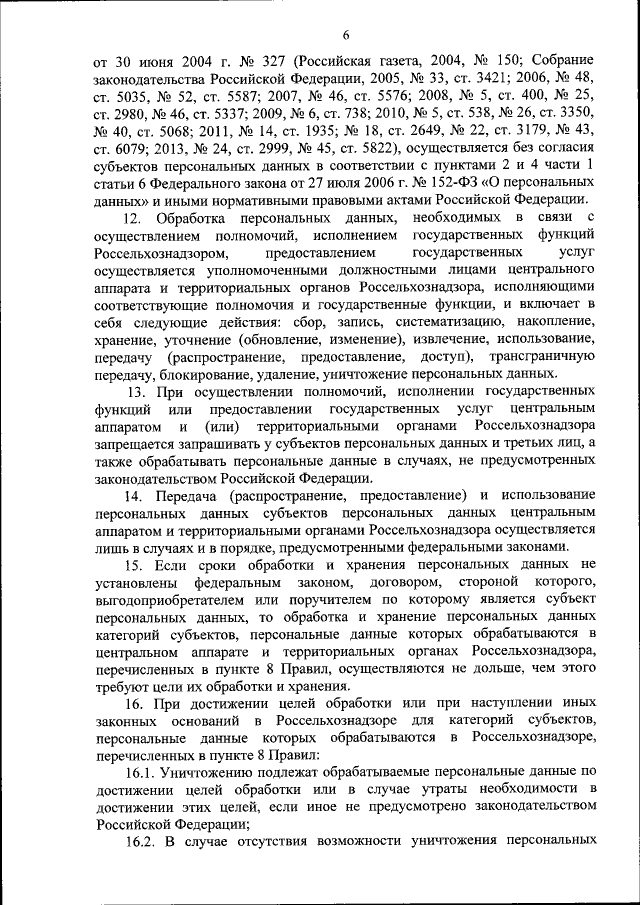 6

от 30 июня 2004 г. № 327 (Российская газета, 2004, № 150; Собрание законодательства Российской Федерации, 2005, № 33, ст. 3421; 2006, № 48, ст. 5035, № 52, ст. 5587; 2007, № 46, ст. 5576; 2008, № 5, ст. 400, № 25, ст. 2980, № 46, ст. 5337; 2009, № 6, ст. 738; 2010, № 5, ст. 538, № 26, ст. 3350, № 40, ст. 5068; 2011, № 14, ст. 1935; № 18, ст. 2649, № 22, ст. 3179, № 43, ст. 6079; 2013, № 24, ст. 2999, № 45, ст. 5822), осуществляется без согласия субъектов персональных данных в соответствии с пунктами 2 и 4 части 1 статьи 6 Федерального закона от 27 июля 2006 г. № 152-ФЗ «О персональных данных» и иными нормативными правовыми актами Российской Федерации.

12. Обработка персональных данных, необходимых в связи с осуществлением полномочий, исполнением государственных функций Россельхознадзором, предоставлением государственных услуг осуществляется уполномоченными должностными лицами центрального аппарата и территориальных органов Россельхознадзора, исполняющими соответствующие полномочия и государственные функции, и включает в себя следующие действия: сбор, запись, систематизацию, накопление, хранение, уточнение (обновление, изменение), извлечение, использование, передачу (распространение, предоставление, доступ), трансграничную передачу, блокирование, удаление, уничтожение персональных данных.

13. При осуществлении полномочий, исполнении государственных функций или предоставлении государственных услуг центральным аппаратом и (или) территориальными органами Россельхознадзора запрещается запрашивать у субъектов персональных данных и третьих лиц, а также обрабатывать персональные данные в случаях, не предусмотренных законодательством Российской Федерации.

14. Передача (распространение, предоставление) и использование персональных данных субъектов персональных данных центральным аппаратом и территориальными органами Россельхознадзора осуществляется лишь в случаях и в порядке, предусмотренных федеральными законами.

15. Если сроки обработки и хранения персональных данных не установлены федеральным законом, договором, стороной которого, выгодоприобретателем или поручителем по которому является субъект персональных данных, то обработка и хранение персональных данных категорий субъектов, персональные данные которых обрабатываются в центральном аппарате и территориальных органах Россельхознадзора, перечисленных в пункте 8 Правил, осуществляются не дольше, чем этого требуют цели их обработки и хранения.

16. При достижении целей обработки или при наступлении иных законных оснований в Россельхознадзоре для категорий субъектов, персональные данные которых обрабатываются в Россельхознадзоре, перечисленных в пункте 8 Правил:

16.1. Уничтожению подлежат обрабатываемые персональные данные по достижении целей обработки или в случае утраты необходимости в достижении этих целей, если иное не предусмотрено законодательством Российской Федерации;

16.2. В случае отсутствия возможности уничтожения персональных